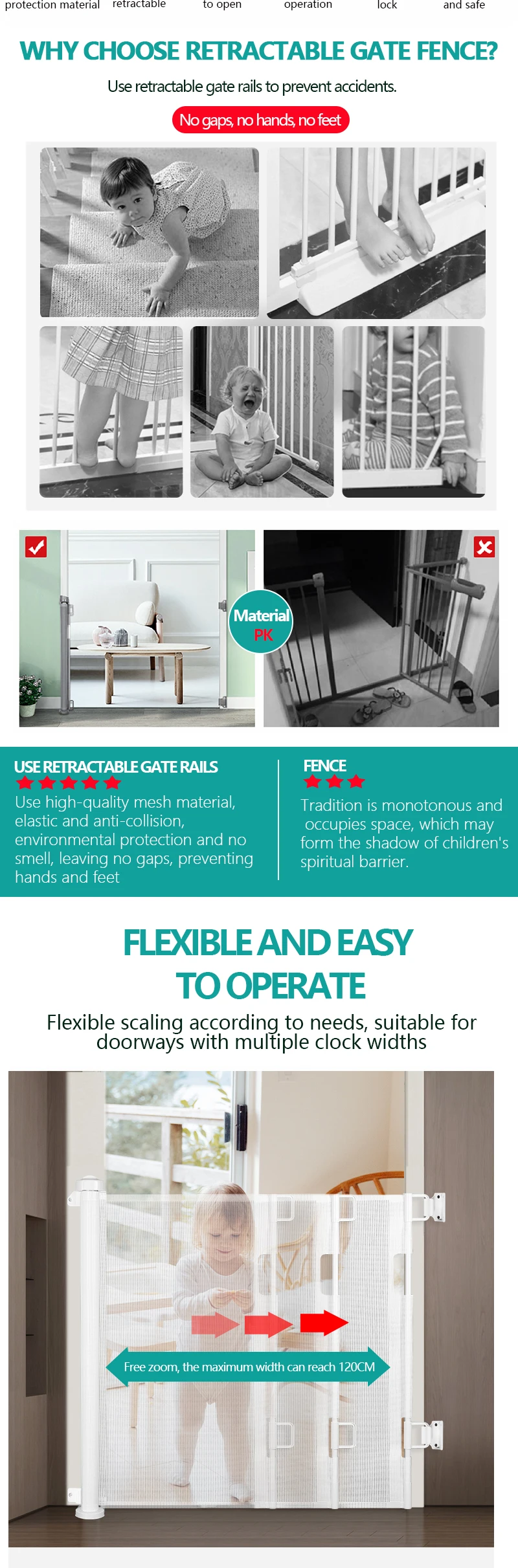 protection material retractable to open operation lock and safe

WHY CHOOSE RETRACTABLE GATE FENCE?

Use retractable gate rails to prevent accidents.

No gaps, no hands, no feet

Material PK

USE RETRACTABLE GATE RAILS

Use high-quality mesh material, elastic and anti-collision, environmental protection and no smell, leaving no gaps, preventing hands and feet

FENCE

Tradition is monotonous and occupies space, which may form the shadow of children's spiritual barrier.

FLEXIBLE AND EASY TO OPERATE

Flexible scaling according to needs, suitable for doorways with multiple clock widths

Free zoom, the maximum width can reach 120CM